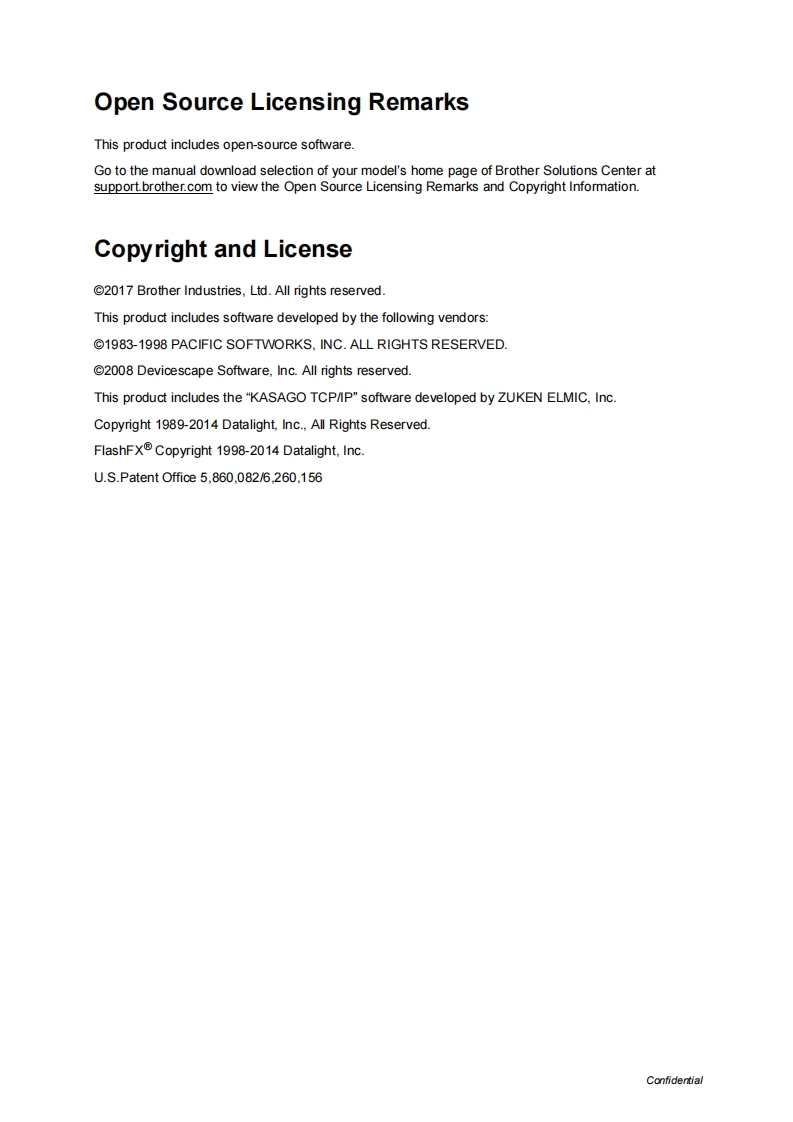 Open Source Licensing Remarks

This product includes open-source software.

Go to the manual download selection of your model's home page of Brother Solutions Center at support.brother.com to view the Open Source Licensing Remarks and Copyright Information.

Copyright and License

©2017 Brother Industries, Ltd. All rights reserved.

This product includes software developed by the following vendors:

©1983-1998 PACIFIC SOFTWORKS, INC. ALL RIGHTS RESERVED.

©2008 Devicescape Software, Inc. All rights reserved.

This product includes the "KASAGO TCP/IP" software developed by ZUKEN ELMIC, Inc.

Copyright 1989-2014 Datalight, Inc., All Rights Reserved.

FlashFX® Copyright 1998-2014 Datalight, Inc.

U.S.Patent Office 5,860,082/6,260,156

Confidential